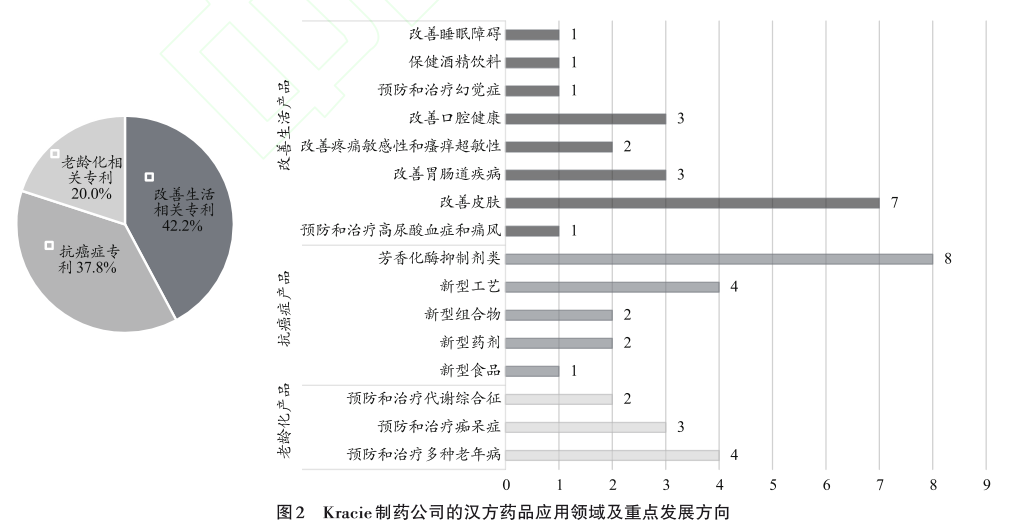 老龄化相关专利 20.0%

改善生活相关专利 42.2%

抗癌症专利 37.8%

改善生活产品

改善睡眠障碍 1
保健酒精饮料 1
预防和治疗幻觉症 1
改善口腔健康 3
改善疼痛敏感性和瘙痒超敏性 2
改善胃肠道疾病 3
改善皮肤 7
预防和治疗高尿酸血症和痛风 1

抗癌症产品

芳香化酶抑制剂类 8
新型工艺 4
新型组合物 2
新型药剂 2
新型食品 1

老龄化产品

预防和治疗代谢综合征 2
预防和治疗痴呆症 3
预防和治疗多种老年病 4

0 1 2 3 4 5 6 7 8 9

图2 Kracie制药公司的汉方药品应用领域及重点发展方向